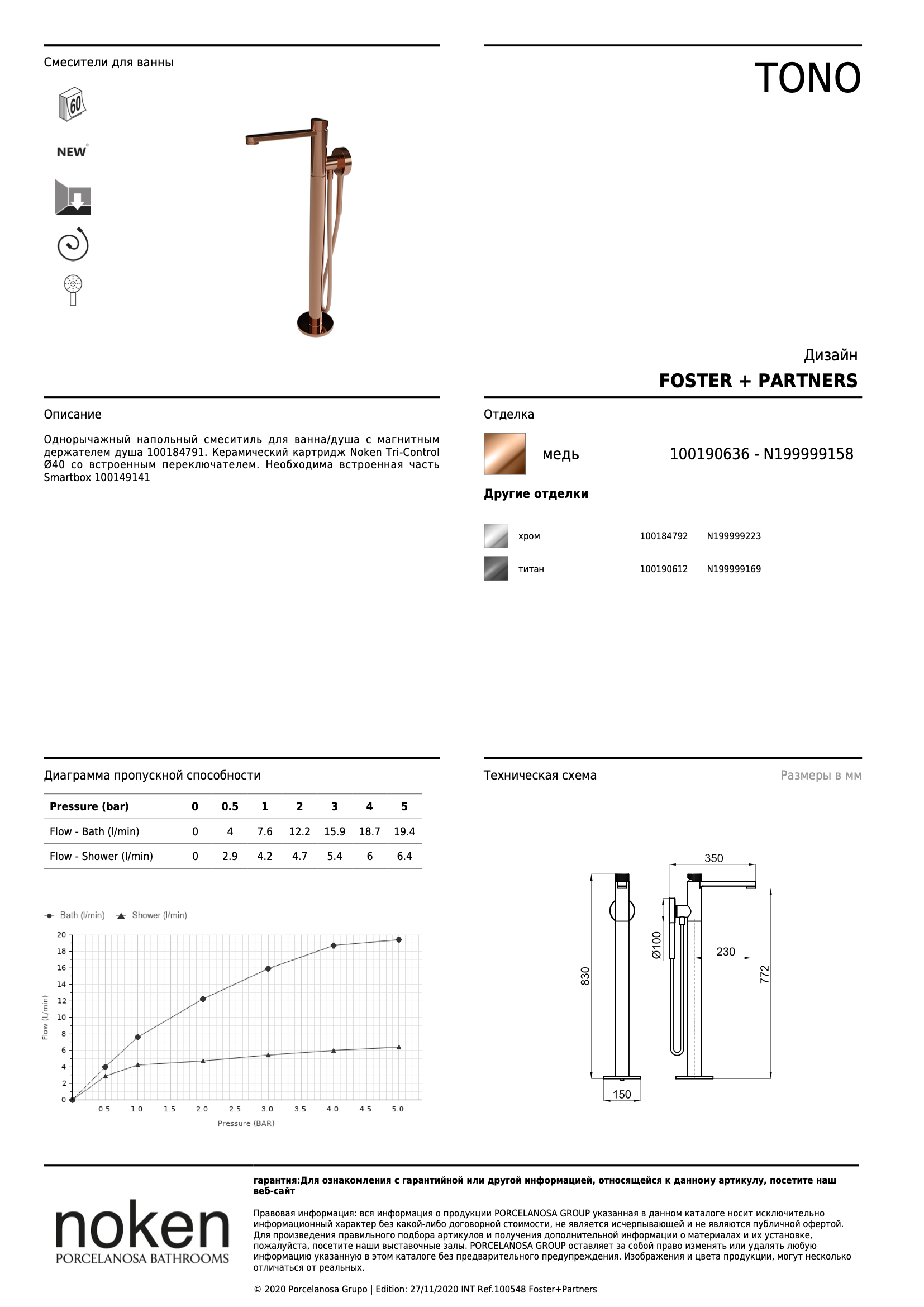 Смесители для ванны

60

NEW

TONO

Дизайн
FOSTER + PARTNERS

Описание

Однорычажный напольный смеситиль для ванна/душа с магнитным держателем душа 100184791. Керамический картридж Noken Tri-Control Ø40 со встроенным переключателем. Необходима встроенная часть Smartbox 100149141

Отделка

медь 100190636 - N199999158

Другие отделки

хром 100184792 N199999223

титан 100190612 N199999169

Диаграмма пропускной способности

| Pressure (bar) | 0 | 0.5 | 1 | 2 | 3 | 4 | 5 |
|---|---|---|---|---|---|---|---|
| Flow - Bath (l/min) | 0 | 4 | 7.6 | 12.2 | 15.9 | 18.7 | 19.4 |
| Flow - Shower (l/min) | 0 | 2.9 | 4.2 | 4.7 | 5.4 | 6 | 6.4 |

Bath (l/min) Shower (l/min)

20 18 16 14 12 10 8 6 4 2 0

Flow (L/min)

0.5 1.0 1.5 2.0 2.5 3.0 3.5 4.0 4.5 5.0

Pressure (BAR)

Техническая схема

Размеры в мм

350
Ø100
230
830
772
150

noken
PORCELANOSA BATHROOMS

гарантия:Для ознакомления с гарантийной или другой информацией, относящейся к данному артикулу, посетите наш веб-сайт

Правовая информация: вся информация о продукции PORCELANOSA GROUP указанная в данном каталоге носит исключительно информационный характер без какой-либо договорной стоимости, не является исчерпывающей и не являются публичной офертой. Для произведения правильного подбора артикулов и получения дополнительной информации о материалах и их установке, пожалуйста, посетите наши выставочные залы. PORCELANOSA GROUP оставляет за собой право изменять или удалять любую информацию указанную в этом каталоге без предварительного предупреждения. Изображения и цвета продукции, могут несколько отличаться от реальных.

© 2020 Porcelanosa Grupo | Edition: 27/11/2020 INT Ref.100548 Foster+Partners